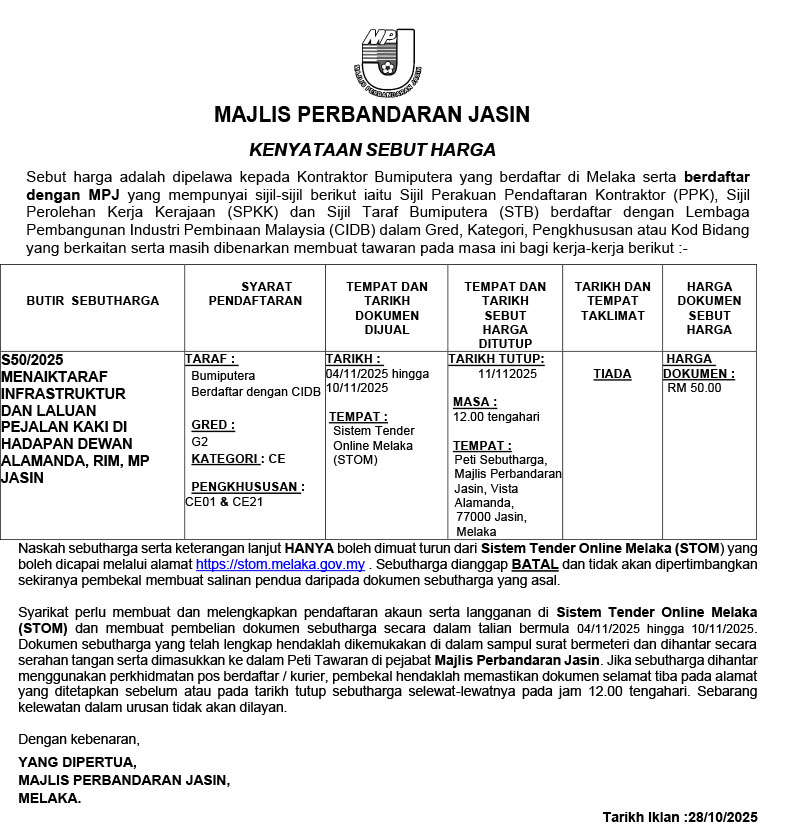 MPJ
MAJLIS PERBANDARAN JASIN

MAJLIS PERBANDARAN JASIN

KENYATAAN SEBUT HARGA

Sebut harga adalah dipelawa kepada Kontraktor Bumiputera yang berdaftar di Melaka serta berdaftar dengan MPJ yang mempunyai sijil-sijil berikut iaitu Sijil Perakuan Pendaftaran Kontraktor (PPK), Sijil Perolehan Kerja Kerajaan (SPKK) dan Sijil Taraf Bumiputera (STB) berdaftar dengan Lembaga Pembangunan Industri Pembinaan Malaysia (CIDB) dalam Gred, Kategori, Pengkhususan atau Kod Bidang yang berkaitan serta masih dibenarkan membuat tawaran pada masa ini bagi kerja-kerja berikut :-

| BUTIR SEBUTHARGA | SYARAT PENDAFTARAN | TEMPAT DAN TARIKH DOKUMEN DIJUAL | TEMPAT DAN TARIKH SEBUT HARGA DITUTUP | TARIKH DAN TEMPAT TAKLIMAT | HARGA DOKUMEN SEBUT HARGA |
|---|---|---|---|---|---|
| S50/2025 MENAIKTARAF INFRASTRUKTUR DAN LALUAN PEJALAN KAKI DI HADAPAN DEWAN ALAMANDA, RIM, MP JASIN | TARAF : Bumiputera Berdaftar dengan CIDB GRED : G2 KATEGORI : CE PENGKHUSUSAN : CE01 & CE21 | TARIKH : 04/11/2025 hingga 10/11/2025 TEMPAT : Sistem Tender Online Melaka (STOM) | TARIKH TUTUP: 11/112025 MASA : 12.00 tengahari TEMPAT : Peti Sebutharga, Majlis Perbandaran Jasin, Vista Alamanda, 77000 Jasin, Melaka | TIADA | HARGA DOKUMEN : RM 50.00 |

Naskah sebutharga serta keterangan lanjut HANYA boleh dimuat turun dari Sistem Tender Online Melaka (STOM) yang boleh dicapai melalui alamat https://stom.melaka.gov.my . Sebutharga dianggap BATAL dan tidak akan dipertimbangkan sekiranya pembekal membuat salinan pendua daripada dokumen sebutharga yang asal.

Syarikat perlu membuat dan melengkapkan pendaftaran akaun serta langganan di Sistem Tender Online Melaka (STOM) dan membuat pembelian dokumen sebutharga secara dalam talian bermula 04/11/2025 hingga 10/11/2025. Dokumen sebutharga yang telah lengkap hendaklah dikemukakan di dalam sampul surat bermeteri dan dihantar secara serahan tangan serta dimasukkan ke dalam Peti Tawaran di pejabat Majlis Perbandaran Jasin. Jika sebutharga dihantar menggunakan perkhidmatan pos berdaftar / kurier, pembekal hendaklah memastikan dokumen selamat tiba pada alamat yang ditetapkan sebelum atau pada tarikh tutup sebutharga selewat-lewatnya pada jam 12.00 tengahari. Sebarang kelewatan dalam urusan tidak akan dilayan.

Dengan kebenaran,

YANG DIPERTUA,
MAJLIS PERBANDARAN JASIN,
MELAKA.

Tarikh Iklan :28/10/2025